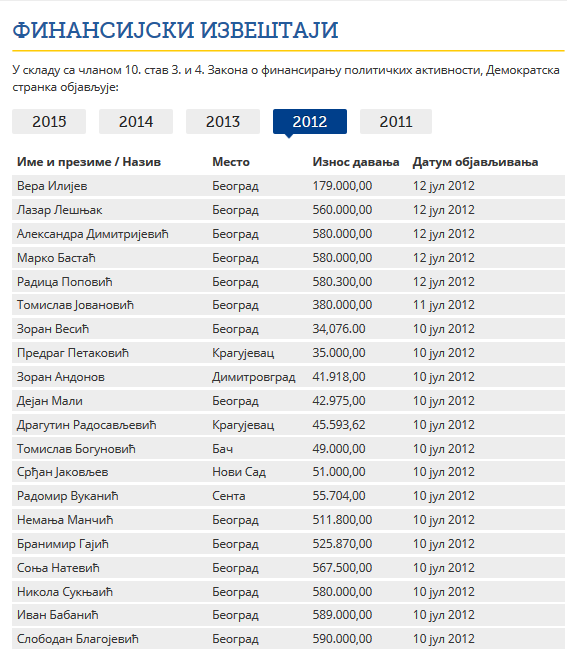 ФИНАНСИЈСКИ ИЗВЕШТАЈИ

У складу са чланом 10. став 3. и 4. Закона о финансирању политичких активности, Демократска странка објављује:

2015 2014 2013 2012 2011

| Име и презиме / Назив | Место | Износ давања | Датум објављивања |
|---|---|---|---|
| Вера Илијев | Београд | 179.000,00 | 12 јул 2012 |
| Лазар Лешњак | Београд | 560.000,00 | 12 јул 2012 |
| Александра Димитријевић | Београд | 580.000,00 | 12 јул 2012 |
| Марко Бастаћ | Београд | 580.000,00 | 12 јул 2012 |
| Радица Поповић | Београд | 580.300,00 | 12 јул 2012 |
| Томислав Јовановић | Београд | 380.000,00 | 11 јул 2012 |
| Зоран Весић | Београд | 34,076.00 | 10 јул 2012 |
| Предраг Петаковић | Крагујевац | 35.000,00 | 10 јул 2012 |
| Зоран Андонов | Димитровград | 41.918,00 | 10 јул 2012 |
| Дејан Мали | Београд | 42.975,00 | 10 јул 2012 |
| Драгутин Радосављевић | Крагујевац | 45.593,62 | 10 јул 2012 |
| Томислав Богуновић | Бач | 49.000,00 | 10 јул 2012 |
| Срђан Јаковљев | Нови Сад | 51.000,00 | 10 јул 2012 |
| Радомир Вуканић | Сента | 55.704,00 | 10 јул 2012 |
| Немања Манчић | Београд | 511.800,00 | 10 јул 2012 |
| Бранимир Гајић | Београд | 525.870,00 | 10 јул 2012 |
| Соња Натевић | Београд | 567.500,00 | 10 јул 2012 |
| Никола Сукњаић | Београд | 580.000,00 | 10 јул 2012 |
| Иван Бабанић | Београд | 589.000,00 | 10 јул 2012 |
| Слободан Благојевић | Београд | 590.000,00 | 10 јул 2012 |